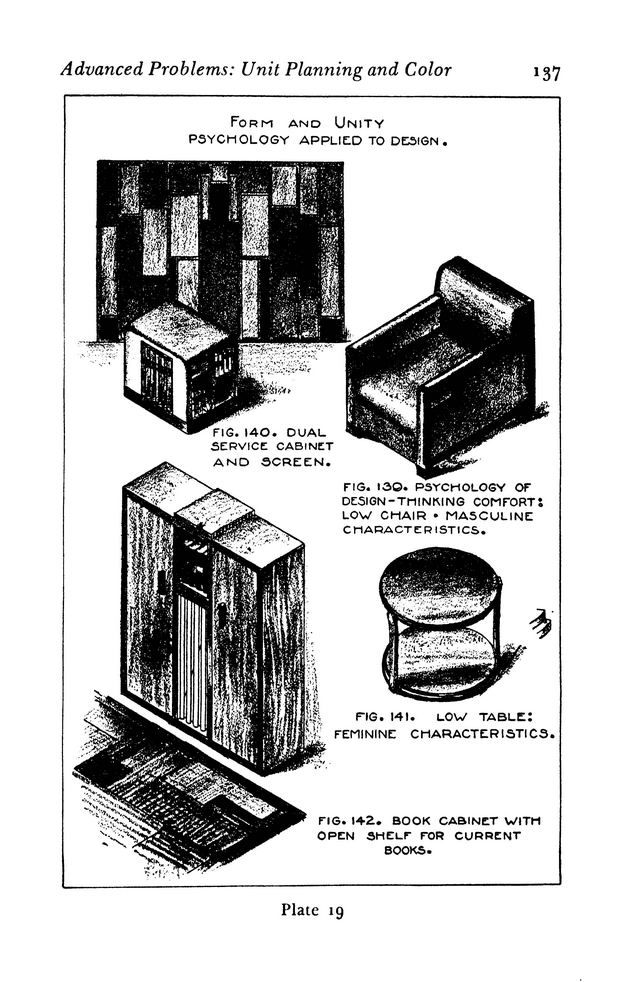 Advanced Problems: Unit Planning and Color 137

FORM AND UNITY
PSYCHOLOGY APPLIED TO DESIGN.

FIG. 140. DUAL SERVICE CABINET AND SCREEN.

FIG. 139. PSYCHOLOGY OF DESIGN-THINKING COMFORT: LOW CHAIR • MASCULINE CHARACTERISTICS.

FIG. 141. LOW TABLE: FEMININE CHARACTERISTICS.

FIG. 142. BOOK CABINET WITH OPEN SHELF FOR CURRENT BOOKS.

Plate 19